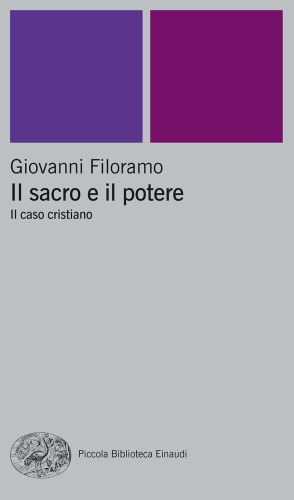 Giovanni Filoramo

Il sacro e il potere

Il caso cristiano

Piccola Biblioteca Einaudi